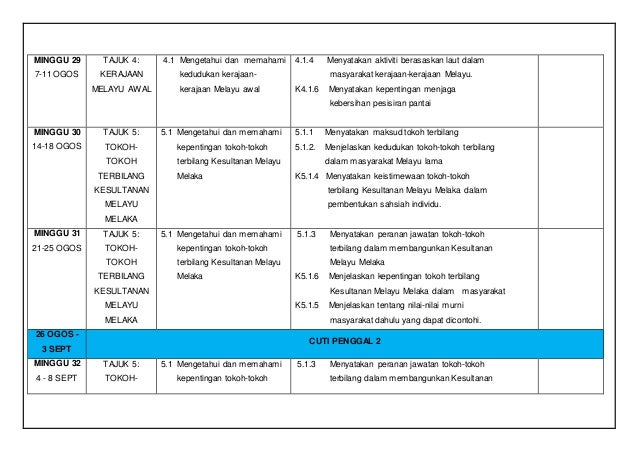 | | | | | |
|---|---|---|---|---|
| **MINGGU 29** 7-11 OGOS | TAJUK 4: KERAJAAN MELAYU AWAL | 4.1 Mengetahui dan memahami kedudukan kerajaan-kerajaan Melayu awal | 4.1.4 Menyatakan aktiviti berasaskan laut dalam masyarakat kerajaan-kerajaan Melayu. K4.1.6 Menyatakan kepentingan menjaga kebersihan pesisiran pantai | |
| **MINGGU 30** 14-18 OGOS | TAJUK 5: TOKOH-TOKOH TERBILANG KESULTANAN MELAYU MELAKA | 5.1 Mengetahui dan memahami kepentingan tokoh-tokoh terbilang Kesultanan Melayu Melaka | 5.1.1 Menyatakan maksud tokoh terbilang 5.1.2. Menjelaskan kedudukan tokoh-tokoh terbilang dalam masyarakat Melayu lama K5.1.4 Menyatakan keistimewaan tokoh-tokoh terbilang Kesultanan Melayu Melaka dalam pembentukan sahsiah individu. | |
| **MINGGU 31** 21-25 OGOS | TAJUK 5: TOKOH-TOKOH TERBILANG KESULTANAN MELAYU MELAKA | 5.1 Mengetahui dan memahami kepentingan tokoh-tokoh terbilang Kesultanan Melayu Melaka | 5.1.3 Menyatakan peranan jawatan tokoh-tokoh terbilang dalam membangunkan Kesultanan Melayu Melaka K5.1.6 Menjelaskan kepentingan tokoh terbilang Kesultanan Melayu Melaka dalam masyarakat K5.1.5 Menjelaskan tentang nilai-nilai murni masyarakat dahulu yang dapat dicontohi. | |
| **26 OGOS - 3 SEPT** | **CUTI PENGGAL 2** | | | |
| **MINGGU 32** 4 - 8 SEPT | TAJUK 5: TOKOH- | 5.1 Mengetahui dan memahami kepentingan tokoh-tokoh | 5.1.3 Menyatakan peranan jawatan tokoh-tokoh terbilang dalam membangunkan Kesultanan | |